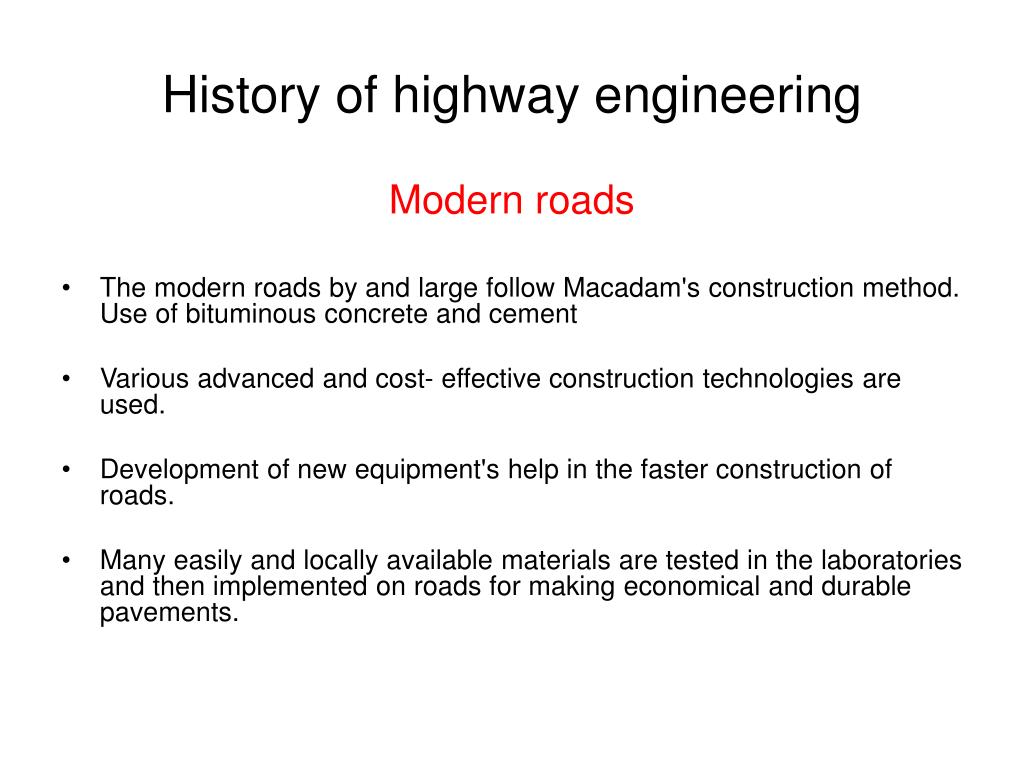 History of highway engineering

Modern roads

• The modern roads by and large follow Macadam's construction method. Use of bituminous concrete and cement

• Various advanced and cost- effective construction technologies are used.

• Development of new equipment's help in the faster construction of roads.

• Many easily and locally available materials are tested in the laboratories and then implemented on roads for making economical and durable pavements.